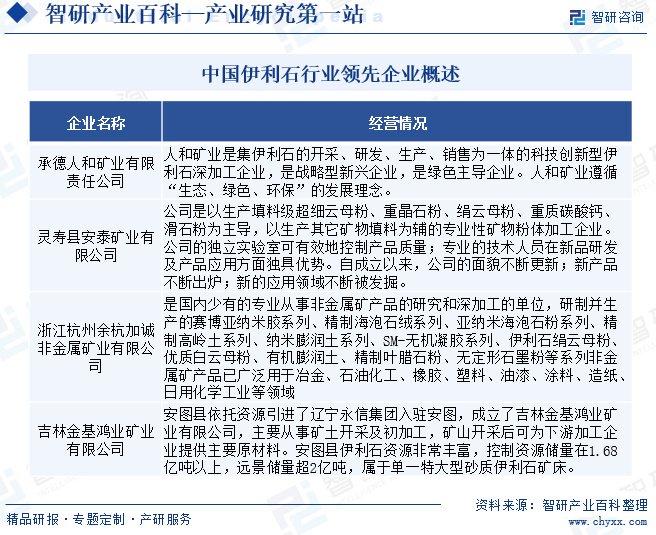 智研产业百科—产业研究第一站

智研咨询

中国伊利石行业领先企业概述

| 企业名称 | 经营情况 |
|---|---|
| 承德人和矿业有限责任公司 | 人和矿业是集伊利石的开采、研发、生产、销售为一体的科技创新型伊利石深加工企业，是战略型新兴企业，是绿色主导企业。人和矿业遵循“生态、绿色、环保”的发展理念。 |
| 灵寿县安泰矿业有限公司 | 公司是以生产填料级超细云母粉、重晶石粉、绢云母粉、重质碳酸钙、滑石粉为主导，以生产其它矿物填料为辅的专业性矿物粉体加工企业。公司的独立实验室可有效地控制产品质量；专业的技术人员在新品研发及产品应用方面独具优势。自成立以来，公司的面貌不断更新；新产品不断出炉；新的应用领域不断被发掘。 |
| 浙江杭州余杭加诚非金属矿业有限公司 | 是国内少有的专业从事非金属矿产品的研究和深加工的单位，研制并生产的赛博亚纳米胶系列、精制海泡石绒系列、亚纳米海泡石粉系列、精制高岭土系列、纳米膨润土系列、SM-无机凝胶系列、伊利石绢云母粉、优质白云母粉、有机膨润土、精制叶腊石粉、无定形石墨粉等系列非金属矿产品已广泛用于冶金、石油化工、橡胶、塑料、油漆、涂料、造纸、日用化学工业等领域 |
| 吉林金基鸿业矿业有限公司 | 安图县依托资源引进了辽宁永信集团入驻安图，成立了吉林金基鸿业矿业有限公司，主要从事矿土开采及初加工，矿山开采后可为下游加工企业提供主要原材料。安图县伊利石资源非常丰富，控制资源储量在1.68亿吨以上，远景储量超2亿吨，属于单一特大型砂质伊利石矿床。 |

资料来源：智研产业百科整理

精品研报 · 专题定制 · 产研服务

www.chyxx.com